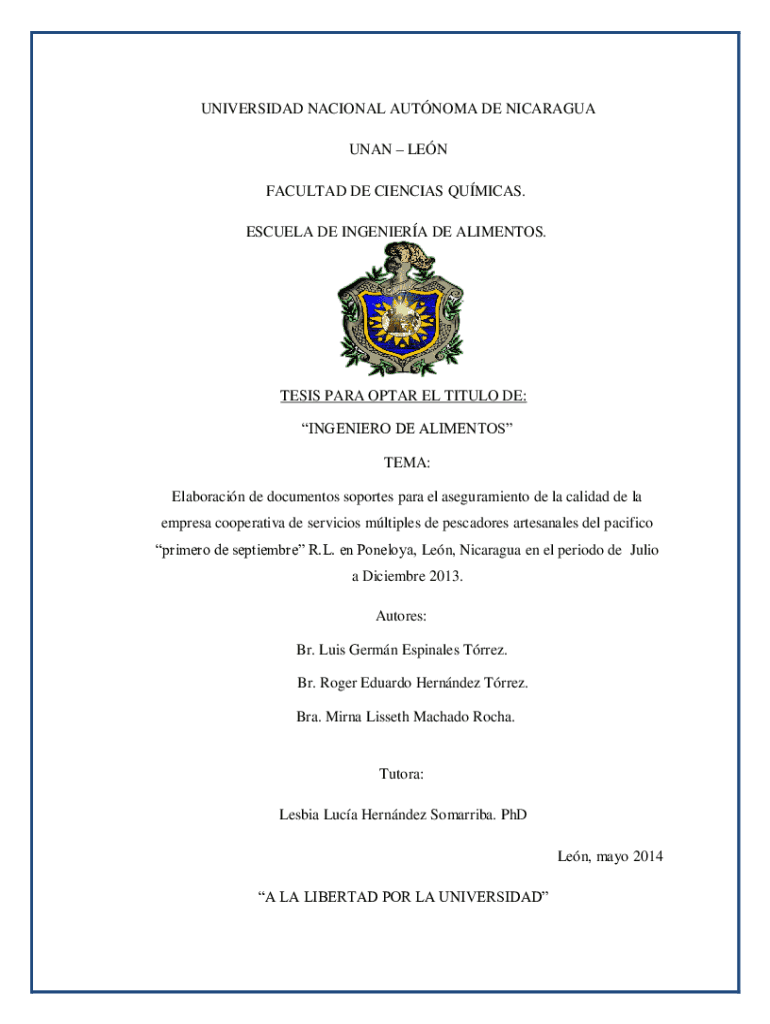 UNIVERSIDAD NACIONAL AUTÓNOMA DE NICARAGUA

UNAN – LEÓN

FACULTAD DE CIENCIAS QUÍMICAS.

ESCUELA DE INGENIERÍA DE ALIMENTOS.

TESIS PARA OPTAR EL TITULO DE:

“INGENIERO DE ALIMENTOS”

TEMA:

Elaboración de documentos soportes para el aseguramiento de la calidad de la empresa cooperativa de servicios múltiples de pescadores artesanales del pacifico “primero de septiembre” R.L. en Poneloya, León, Nicaragua en el periodo de Julio a Diciembre 2013.

Autores:

Br. Luis Germán Espinales Tórrez.

Br. Roger Eduardo Hernández Tórrez.

Bra. Mirna Lisseth Machado Rocha.

Tutora:

Lesbia Lucía Hernández Somarriba. PhD

León, mayo 2014

“A LA LIBERTAD POR LA UNIVERSIDAD”